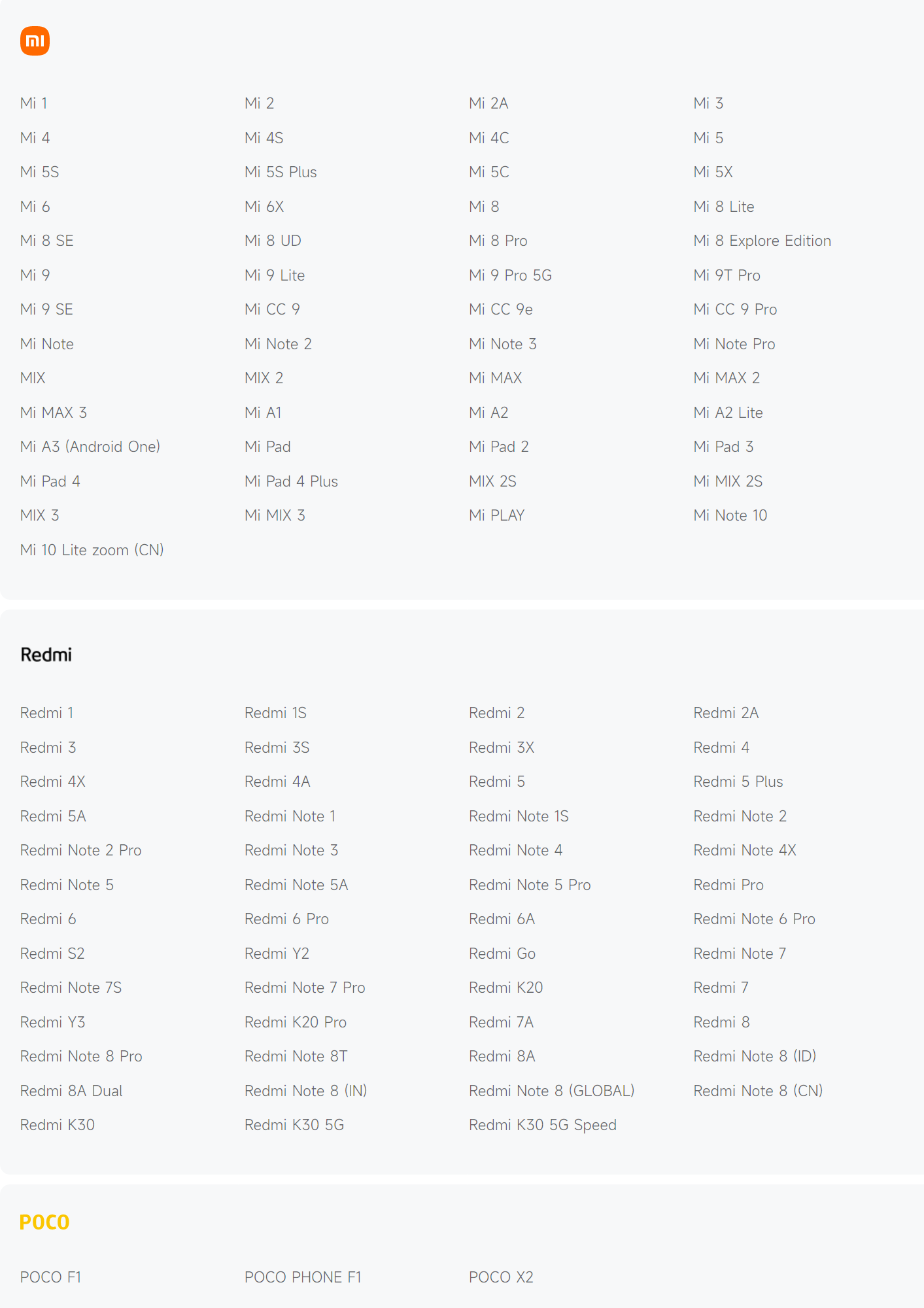 mi

Mi 1
Mi 2
Mi 2A
Mi 3
Mi 4
Mi 4S
Mi 4C
Mi 5
Mi 5S
Mi 5S Plus
Mi 5C
Mi 5X
Mi 6
Mi 6X
Mi 8
Mi 8 Lite
Mi 8 SE
Mi 8 UD
Mi 8 Pro
Mi 8 Explore Edition
Mi 9
Mi 9 Lite
Mi 9 Pro 5G
Mi 9T Pro
Mi 9 SE
Mi CC 9
Mi CC 9e
Mi CC 9 Pro
Mi Note
Mi Note 2
Mi Note 3
Mi Note Pro
MIX
MIX 2
Mi MAX
Mi MAX 2
Mi MAX 3
Mi A1
Mi A2
Mi A2 Lite
Mi A3 (Android One)
Mi Pad
Mi Pad 2
Mi Pad 3
Mi Pad 4
Mi Pad 4 Plus
MIX 2S
Mi MIX 2S
MIX 3
Mi MIX 3
Mi PLAY
Mi Note 10
Mi 10 Lite zoom (CN)

Redmi

Redmi 1
Redmi 1S
Redmi 2
Redmi 2A
Redmi 3
Redmi 3S
Redmi 3X
Redmi 4
Redmi 4X
Redmi 4A
Redmi 5
Redmi 5 Plus
Redmi 5A
Redmi Note 1
Redmi Note 1S
Redmi Note 2
Redmi Note 2 Pro
Redmi Note 3
Redmi Note 4
Redmi Note 4X
Redmi Note 5
Redmi Note 5A
Redmi Note 5 Pro
Redmi Pro
Redmi 6
Redmi 6 Pro
Redmi 6A
Redmi Note 6 Pro
Redmi S2
Redmi Y2
Redmi Go
Redmi Note 7
Redmi Note 7S
Redmi Note 7 Pro
Redmi K20
Redmi 7
Redmi Y3
Redmi K20 Pro
Redmi 7A
Redmi 8
Redmi Note 8 Pro
Redmi Note 8T
Redmi 8A
Redmi Note 8 (ID)
Redmi 8A Dual
Redmi Note 8 (IN)
Redmi Note 8 (GLOBAL)
Redmi Note 8 (CN)
Redmi K30
Redmi K30 5G
Redmi K30 5G Speed

POCO

POCO F1
POCO PHONE F1
POCO X2